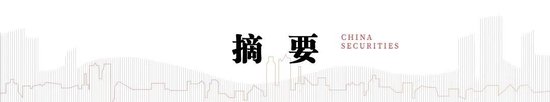 摘 要

CHINA
SECURITIES